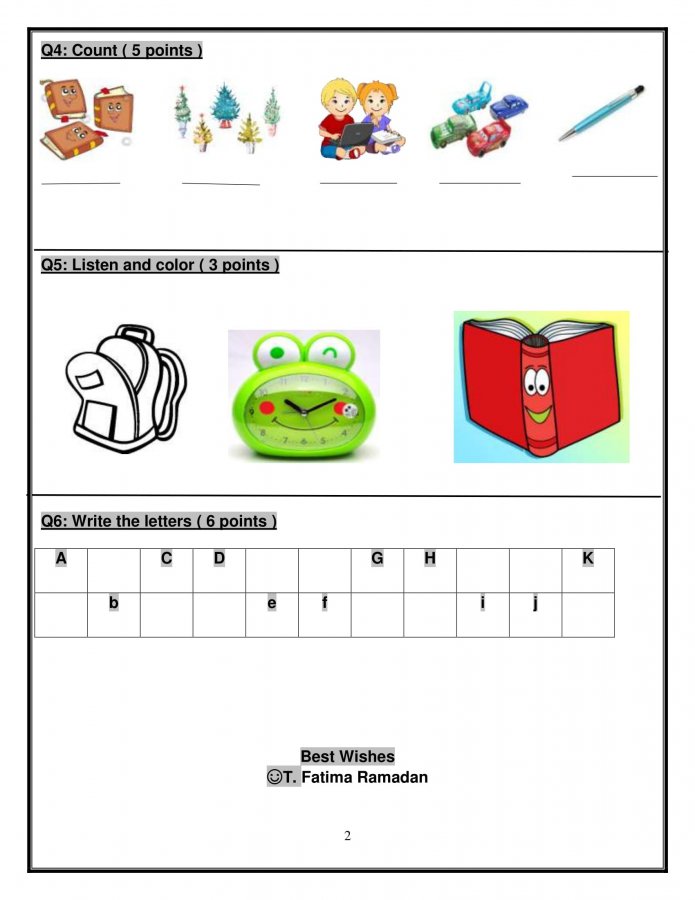 Q4: Count ( 5 points )

Q5: Listen and color ( 3 points )

Q6: Write the letters ( 6 points )

| A |  | C | D |  |  | G | H |  |  | K |
|---|---|---|---|---|---|---|---|---|---|---|
|  | b |  |  | e | f |  |  | i | j |  |

Best Wishes
☺T. Fatima Ramadan

2